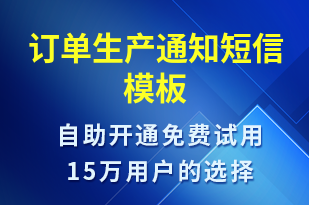 订单生产通知短信模板

自助开通免费试用
15万用户的选择